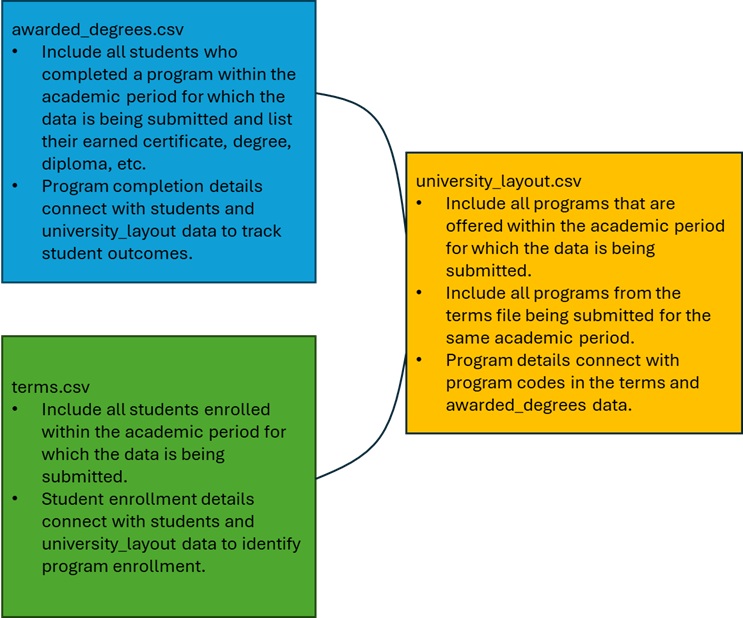 awarded_degrees.csv
• Include all students who completed a program within the academic period for which the data is being submitted and list their earned certificate, degree, diploma, etc.
• Program completion details connect with students and university_layout data to track student outcomes.

terms.csv
• Include all students enrolled within the academic period for which the data is being submitted.
• Student enrollment details connect with students and university_layout data to identify program enrollment.

university_layout.csv
• Include all programs that are offered within the academic period for which the data is being submitted.
• Include all programs from the terms file being submitted for the same academic period.
• Program details connect with program codes in the terms and awarded_degrees data.